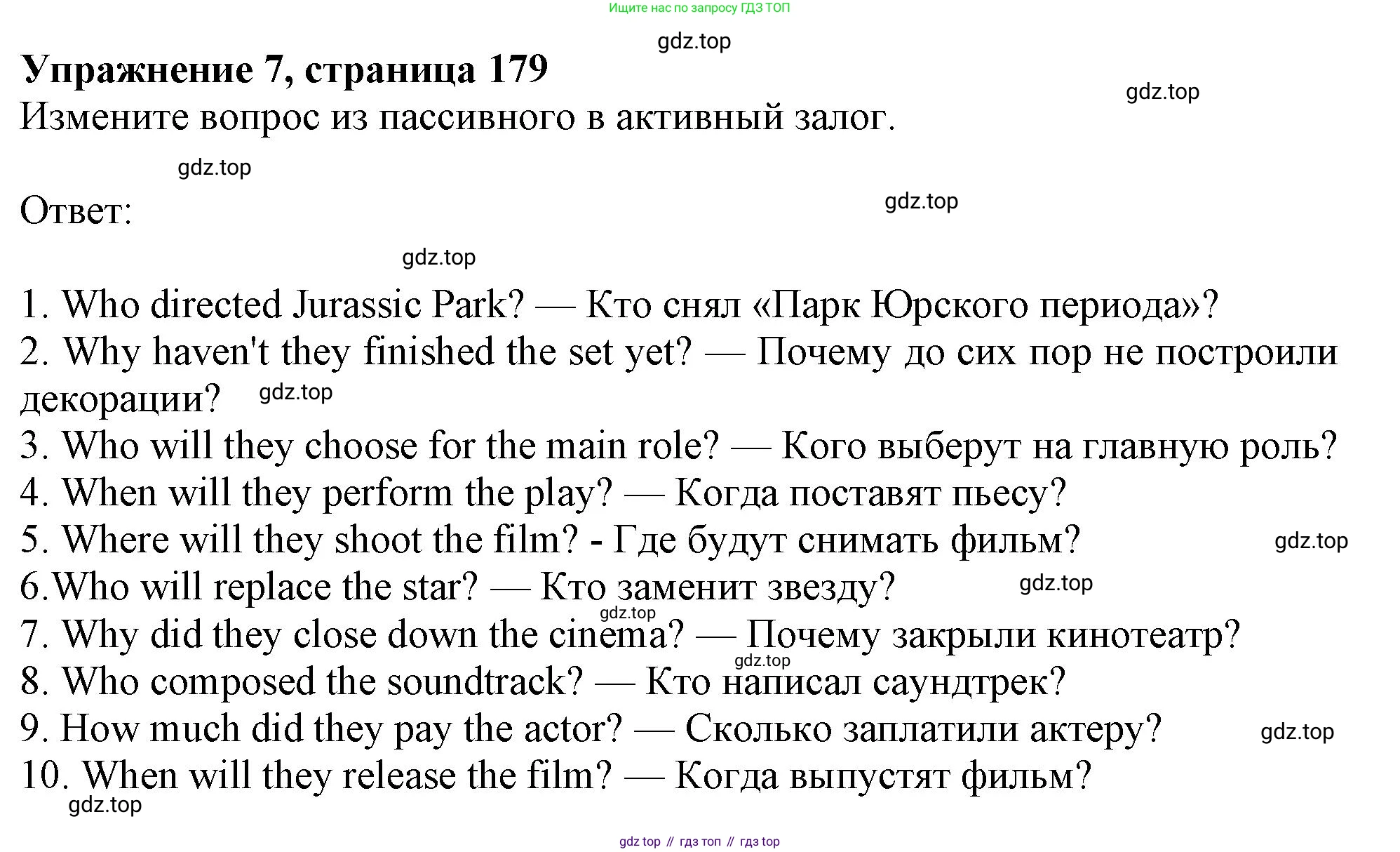 Ищите нас по запросу ГДЗ ТОП

gdz.top

Упражнение 7, страница 179

gdz.top

Измените вопрос из пассивного в активный залог.

gdz.top

Ответ:

gdz.top

gdz.top

1. Who directed Jurassic Park? — Кто снял «Парк Юрского периода»?
2. Why haven't they finished the set yet? — Почему до сих пор не построили декорации? gdz.top
3. Who will they choose for the main role? — Кого выберут на главную роль?
4. When will they perform the play? — Когда поставят пьесу?
5. Where will they shoot the film? - Где будут снимать фильм? gdz.top
6.Who will replace the star? — Кто заменит звезду? gdz.top
gdz.top
7. Why did they close down the cinema? — Почему закрыли кинотеатр?
gdz.top
8. Who composed the soundtrack? — Кто написал саундтрек?
9. How much did they pay the actor? — Сколько заплатили актеру? gdz.top
10. When will they release the film? — Когда выпустят фильм?
gdz.top

gdz top // гдз топ // гдз top